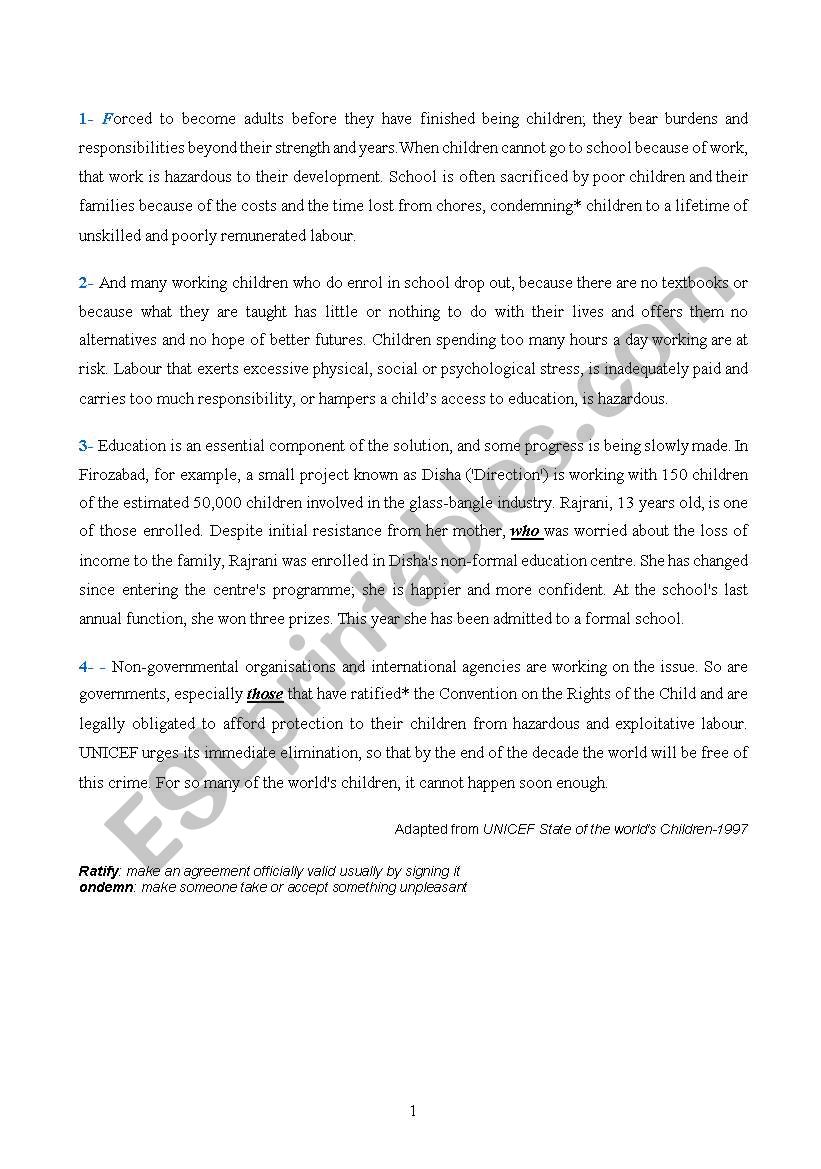 1- Forced to become adults before they have finished being children; they bear burdens and responsibilities beyond their strength and years.When children cannot go to school because of work, that work is hazardous to their development. School is often sacrificed by poor children and their families because of the costs and the time lost from chores, condemning* children to a lifetime of unskilled and poorly remunerated labour.

2- And many working children who do enrol in school drop out, because there are no textbooks or because what they are taught has little or nothing to do with their lives and offers them no alternatives and no hope of better futures. Children spending too many hours a day working are at risk. Labour that exerts excessive physical, social or psychological stress, is inadequately paid and carries too much responsibility, or hampers a child's access to education, is hazardous.

3- Education is an essential component of the solution, and some progress is being slowly made. In Firozabad, for example, a small project known as Disha ('Direction') is working with 150 children of the estimated 50,000 children involved in the glass-bangle industry. Rajrani, 13 years old, is one of those enrolled. Despite initial resistance from her mother, who was worried about the loss of income to the family, Rajrani was enrolled in Disha's non-formal education centre. She has changed since entering the centre's programme; she is happier and more confident. At the school's last annual function, she won three prizes. This year she has been admitted to a formal school.

4- - Non-governmental organisations and international agencies are working on the issue. So are governments, especially those that have ratified* the Convention on the Rights of the Child and are legally obligated to afford protection to their children from hazardous and exploitative labour. UNICEF urges its immediate elimination, so that by the end of the decade the world will be free of this crime. For so many of the world's children, it cannot happen soon enough.

Adapted from UNICEF State of the world's Children-1997

Ratify: make an agreement officially valid usually by signing it
ondemn: make someone take or accept something unpleasant

ESLprintables.com

1